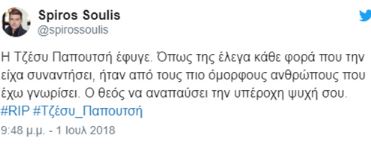 Spiros Soulis
@spirossoulis

Η Τζέσυ Παπουτσή έφυγε. Όπως της έλεγα κάθε φορά που την είχα συναντήσει, ήταν από τους πιο όμορφους ανθρώπους που έχω γνωρίσει. Ο θεός να αναπαύσει την υπέροχη ψυχή σου. #RIP #Τζέσυ_Παπουτσή

9:48 μ.μ. - 1 Ιουλ 2018